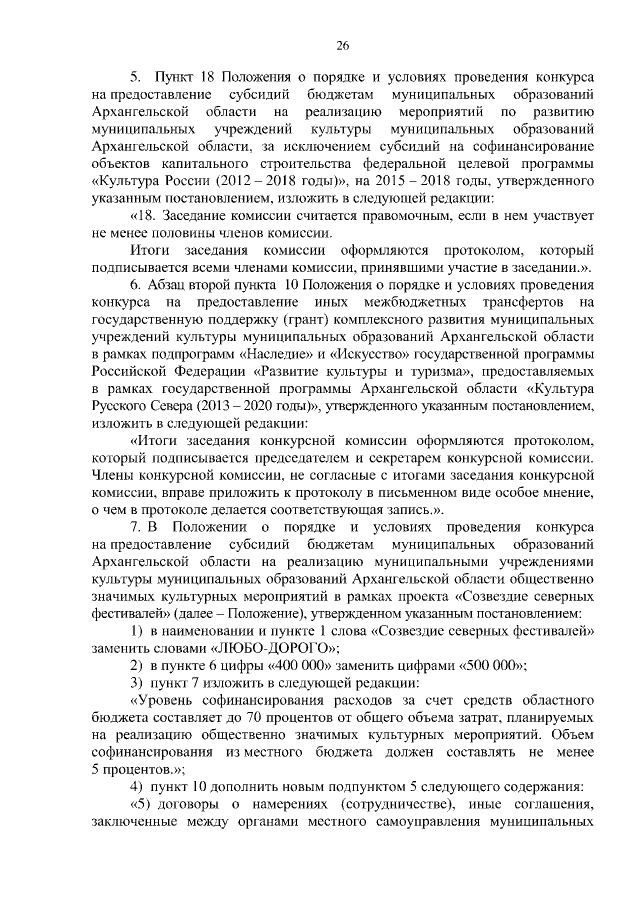 26

5. Пункт 18 Положения о порядке и условиях проведения конкурса на предоставление субсидий бюджетам муниципальных образований Архангельской области на реализацию мероприятий по развитию муниципальных учреждений культуры муниципальных образований Архангельской области, за исключением субсидий на софинансирование объектов капитального строительства федеральной целевой программы «Культура России (2012 – 2018 годы)», на 2015 – 2018 годы, утвержденного указанным постановлением, изложить в следующей редакции:

«18. Заседание комиссии считается правомочным, если в нем участвует не менее половины членов комиссии.

Итоги заседания комиссии оформляются протоколом, который подписывается всеми членами комиссии, принявшими участие в заседании.».

6. Абзац второй пункта 10 Положения о порядке и условиях проведения конкурса на предоставление иных межбюджетных трансфертов на государственную поддержку (грант) комплексного развития муниципальных учреждений культуры муниципальных образований Архангельской области в рамках подпрограмм «Наследие» и «Искусство» государственной программы Российской Федерации «Развитие культуры и туризма», предоставляемых в рамках государственной программы Архангельской области «Культура Русского Севера (2013 – 2020 годы)», утвержденного указанным постановлением, изложить в следующей редакции:

«Итоги заседания конкурсной комиссии оформляются протоколом, который подписывается председателем и секретарем конкурсной комиссии. Члены конкурсной комиссии, не согласные с итогами заседания конкурсной комиссии, вправе приложить к протоколу в письменном виде особое мнение, о чем в протоколе делается соответствующая запись.».

7. В Положении о порядке и условиях проведения конкурса на предоставление субсидий бюджетам муниципальных образований Архангельской области на реализацию муниципальными учреждениями культуры муниципальных образований Архангельской области общественно значимых культурных мероприятий в рамках проекта «Созвездие северных фестивалей» (далее – Положение), утвержденном указанным постановлением:

1) в наименовании и пункте 1 слова «Созвездие северных фестивалей» заменить словами «ЛЮБО-ДОРОГО»;

2) в пункте 6 цифры «400 000» заменить цифрами «500 000»;

3) пункт 7 изложить в следующей редакции:

«Уровень софинансирования расходов за счет средств областного бюджета составляет до 70 процентов от общего объема затрат, планируемых на реализацию общественно значимых культурных мероприятий. Объем софинансирования из местного бюджета должен составлять не менее 5 процентов.»;

4) пункт 10 дополнить новым подпунктом 5 следующего содержания:

«5) договоры о намерениях (сотрудничестве), иные соглашения, заключенные между органами местного самоуправления муниципальных